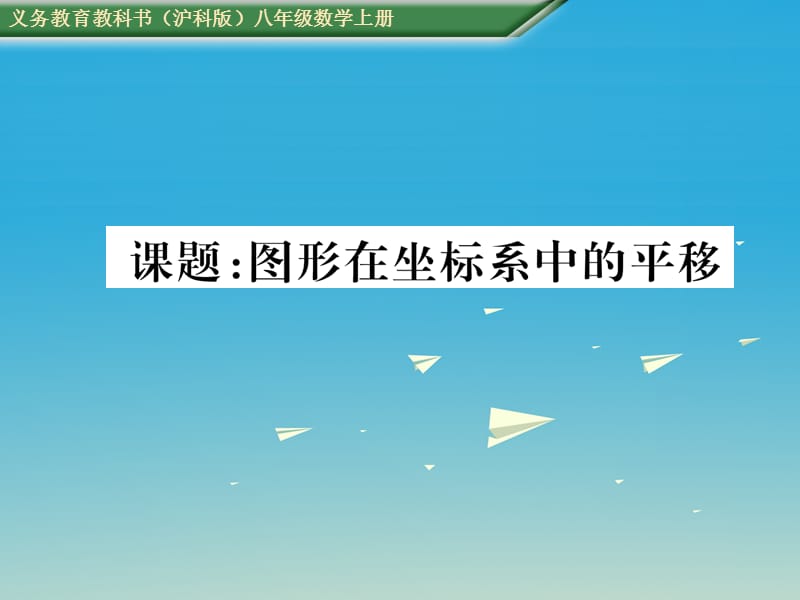 义务教育教科书（沪科版）八年级数学上册

课题：图形在坐标系中的平移